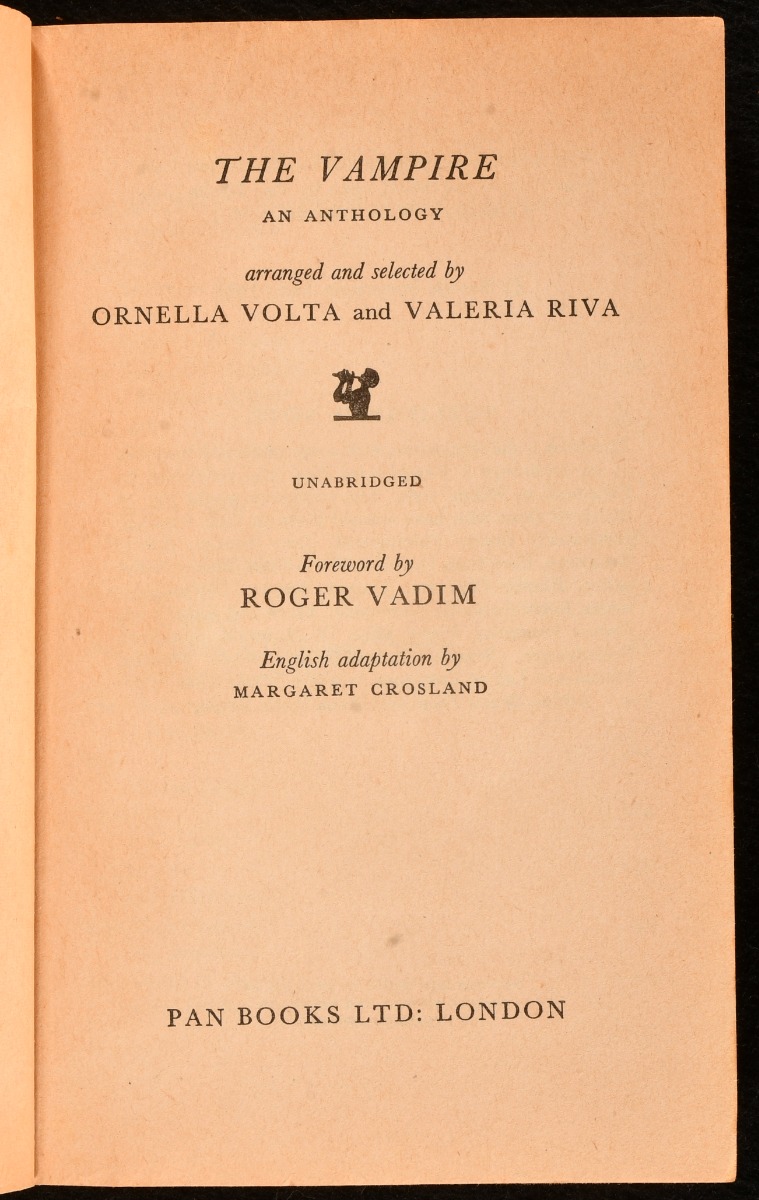 THE VAMPIRE
AN ANTHOLOGY

arranged and selected by
ORNELLA VOLTA and VALERIA RIVA

UNABRIDGED

Foreword by
ROGER VADIM

English adaptation by
MARGARET CROSLAND

PAN BOOKS LTD: LONDON